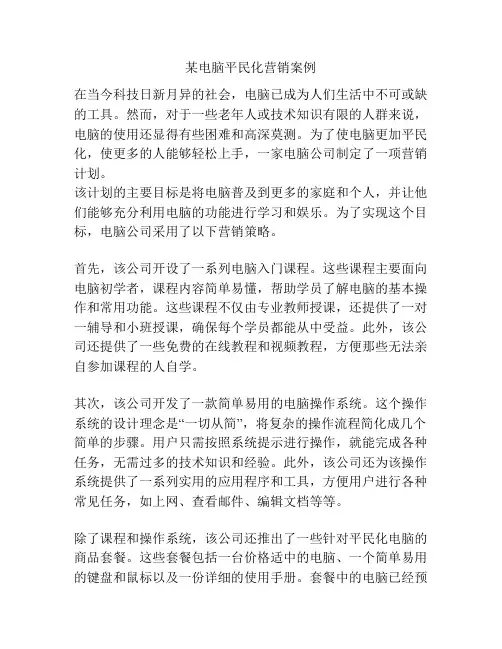 某电脑平民化营销案例

在当今科技日新月异的社会，电脑已成为人们生活中不可或缺的工具。然而，对于一些老年人或技术知识有限的人群来说，电脑的使用还显得有些困难和高深莫测。为了使电脑更加平民化，使更多的人能够轻松上手，一家电脑公司制定了一项营销计划。
该计划的主要目标是将电脑普及到更多的家庭和个人，并让他们能够充分利用电脑的功能进行学习和娱乐。为了实现这个目标，电脑公司采用了以下营销策略。

首先，该公司开设了一系列电脑入门课程。这些课程主要面向电脑初学者，课程内容简单易懂，帮助学员了解电脑的基本操作和常用功能。这些课程不仅由专业教师授课，还提供了一对一辅导和小班授课，确保每个学员都能从中受益。此外，该公司还提供了一些免费的在线教程和视频教程，方便那些无法亲自参加课程的人自学。

其次，该公司开发了一款简单易用的电脑操作系统。这个操作系统的设计理念是“一切从简”，将复杂的操作流程简化成几个简单的步骤。用户只需按照系统提示进行操作，就能完成各种任务，无需过多的技术知识和经验。此外，该公司还为该操作系统提供了一系列实用的应用程序和工具，方便用户进行各种常见任务，如上网、查看邮件、编辑文档等等。

除了课程和操作系统，该公司还推出了一些针对平民化电脑的商品套餐。这些套餐包括一台价格适中的电脑、一个简单易用的键盘和鼠标以及一份详细的使用手册。套餐中的电脑已经预